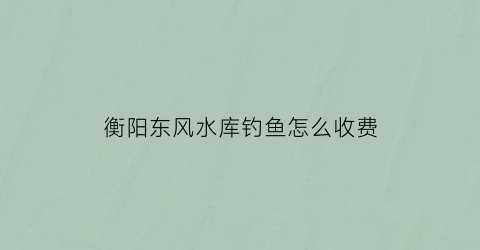 衡阳东风水库钓鱼怎么收费